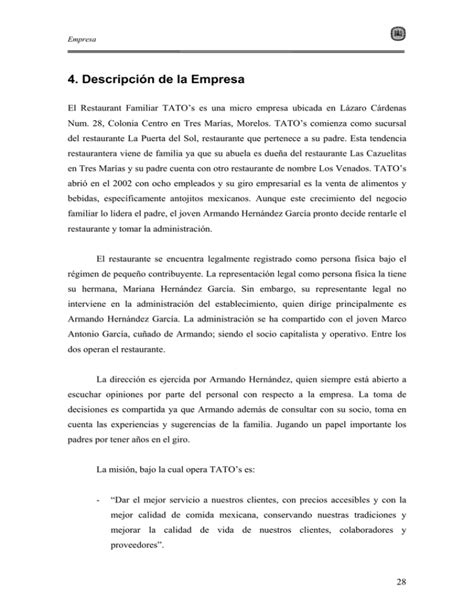 Empresa

4. Descripción de la Empresa

El Restaurant Familiar TATO's es una micro empresa ubicada en Lázaro Cárdenas Num. 28, Colonia Centro en Tres Marías, Morelos. TATO's comienza como sucursal del restaurante La Puerta del Sol, restaurante que pertenece a su padre. Esta tendencia restaurantera viene de familia ya que su abuela es dueña del restaurante Las Cazuelitas en Tres Marías y su padre cuenta con otro restaurante de nombre Los Venados. TATO's abrió en el 2002 con ocho empleados y su giro empresarial es la venta de alimentos y bebidas, específicamente antojitos mexicanos. Aunque este crecimiento del negocio familiar lo lidera el padre, el joven Armando Hernández García pronto decide rentarle el restaurante y tomar la administración.

El restaurante se encuentra legalmente registrado como persona física bajo el régimen de pequeño contribuyente. La representación legal como persona física la tiene su hermana, Mariana Hernández García. Sin embargo, su representante legal no interviene en la administración del establecimiento, quien dirige principalmente es Armando Hernández García. La administración se ha compartido con el joven Marco Antonio García, cuñado de Armando; siendo el socio capitalista y operativo. Entre los dos operan el restaurante.

La dirección es ejercida por Armando Hernández, quien siempre está abierto a escuchar opiniones por parte del personal con respecto a la empresa. La toma de decisiones es compartida ya que Armando además de consultar con su socio, toma en cuenta las experiencias y sugerencias de la familia. Jugando un papel importante los padres por tener años en el giro.

La misión, bajo la cual opera TATO's es:

- "Dar el mejor servicio a nuestros clientes, con precios accesibles y con la mejor calidad de comida mexicana, conservando nuestras tradiciones y mejorar la calidad de vida de nuestros clientes, colaboradores y proveedores".

28